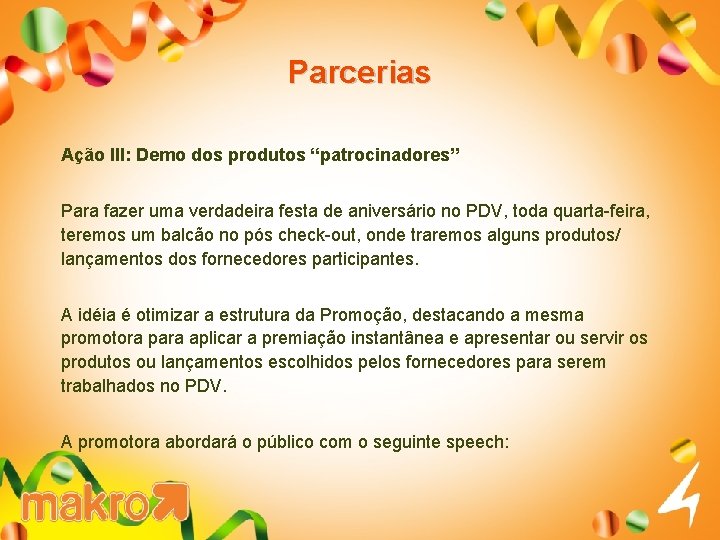 Parcerias

Ação III: Demo dos produtos “patrocinadores”

Para fazer uma verdadeira festa de aniversário no PDV, toda quarta-feira, teremos um balcão no pós check-out, onde traremos alguns produtos/ lançamentos dos fornecedores participantes.

A idéia é otimizar a estrutura da Promoção, destacando a mesma promotora para aplicar a premiação instantânea e apresentar ou servir os produtos ou lançamentos escolhidos pelos fornecedores para serem trabalhados no PDV.

A promotora abordará o público com o seguinte speech:

makro